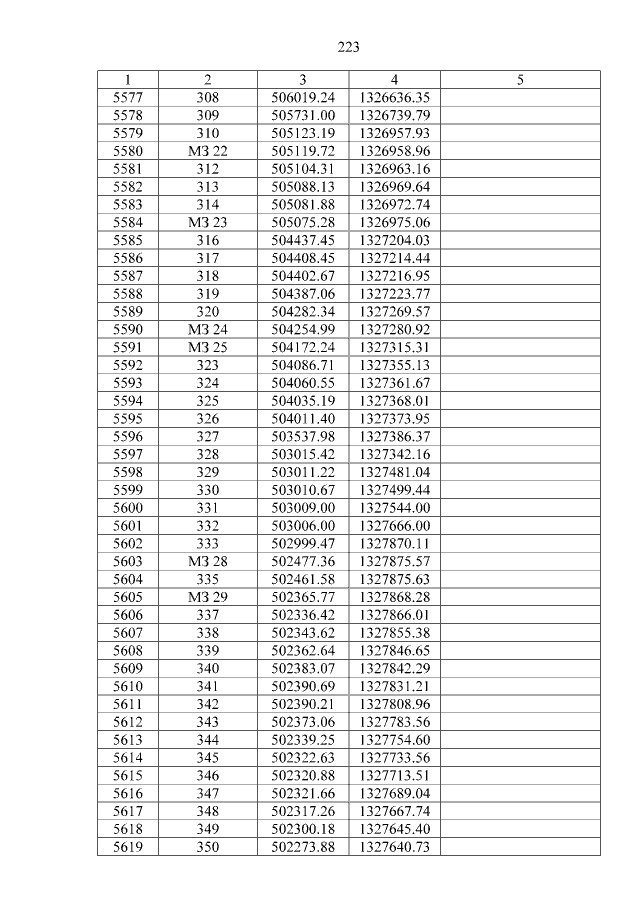 223

| 1 | 2 | 3 | 4 | 5 |
|---|---|---|---|---|
| 5577 | 308 | 506019.24 | 1326636.35 | |
| 5578 | 309 | 505731.00 | 1326739.79 | |
| 5579 | 310 | 505123.19 | 1326957.93 | |
| 5580 | МЗ 22 | 505119.72 | 1326958.96 | |
| 5581 | 312 | 505104.31 | 1326963.16 | |
| 5582 | 313 | 505088.13 | 1326969.64 | |
| 5583 | 314 | 505081.88 | 1326972.74 | |
| 5584 | МЗ 23 | 505075.28 | 1326975.06 | |
| 5585 | 316 | 504437.45 | 1327204.03 | |
| 5586 | 317 | 504408.45 | 1327214.44 | |
| 5587 | 318 | 504402.67 | 1327216.95 | |
| 5588 | 319 | 504387.06 | 1327223.77 | |
| 5589 | 320 | 504282.34 | 1327269.57 | |
| 5590 | МЗ 24 | 504254.99 | 1327280.92 | |
| 5591 | МЗ 25 | 504172.24 | 1327315.31 | |
| 5592 | 323 | 504086.71 | 1327355.13 | |
| 5593 | 324 | 504060.55 | 1327361.67 | |
| 5594 | 325 | 504035.19 | 1327368.01 | |
| 5595 | 326 | 504011.40 | 1327373.95 | |
| 5596 | 327 | 503537.98 | 1327386.37 | |
| 5597 | 328 | 503015.42 | 1327342.16 | |
| 5598 | 329 | 503011.22 | 1327481.04 | |
| 5599 | 330 | 503010.67 | 1327499.44 | |
| 5600 | 331 | 503009.00 | 1327544.00 | |
| 5601 | 332 | 503006.00 | 1327666.00 | |
| 5602 | 333 | 502999.47 | 1327870.11 | |
| 5603 | МЗ 28 | 502477.36 | 1327875.57 | |
| 5604 | 335 | 502461.58 | 1327875.63 | |
| 5605 | МЗ 29 | 502365.77 | 1327868.28 | |
| 5606 | 337 | 502336.42 | 1327866.01 | |
| 5607 | 338 | 502343.62 | 1327855.38 | |
| 5608 | 339 | 502362.64 | 1327846.65 | |
| 5609 | 340 | 502383.07 | 1327842.29 | |
| 5610 | 341 | 502390.69 | 1327831.21 | |
| 5611 | 342 | 502390.21 | 1327808.96 | |
| 5612 | 343 | 502373.06 | 1327783.56 | |
| 5613 | 344 | 502339.25 | 1327754.60 | |
| 5614 | 345 | 502322.63 | 1327733.56 | |
| 5615 | 346 | 502320.88 | 1327713.51 | |
| 5616 | 347 | 502321.66 | 1327689.04 | |
| 5617 | 348 | 502317.26 | 1327667.74 | |
| 5618 | 349 | 502300.18 | 1327645.40 | |
| 5619 | 350 | 502273.88 | 1327640.73 | |